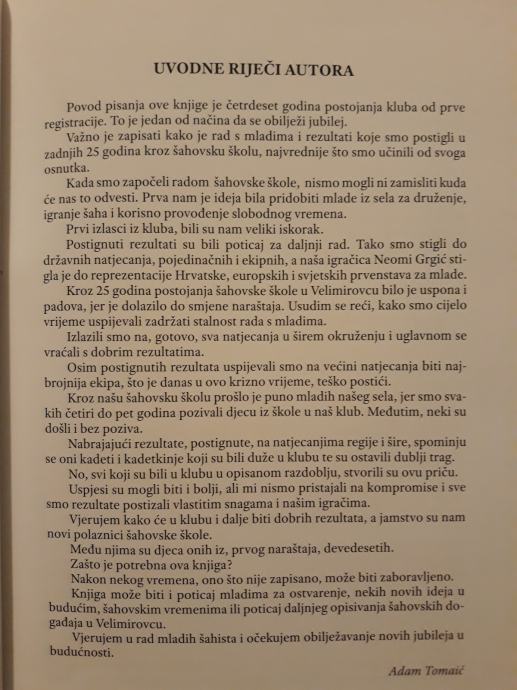 UVODNE RIJEČI AUTORA

Povod pisanja ove knjige je četrdeset godina postojanja kluba od prve registracije. To je jedan od načina da se obilježi jubilej.

Važno je zapisati kako je rad s mladima i rezultati koje smo postigli u zadnjih 25 godina kroz šahovsku školu, najvrednije što smo učinili od svoga osnutka.

Kada smo započeli radom šahovske škole, nismo mogli ni zamisliti kuda će nas to odvesti. Prva nam je ideja bila pridobiti mlade iz sela za druženje, igranje šaha i korisno provođenje slobodnog vremena.

Prvi izlasci iz kluba, bili su nam veliki iskorak.

Postignuti rezultati su bili poticaj za daljnji rad. Tako smo stigli do državnih natjecanja, pojedinačnih i ekipnih, a naša igračica Neomi Grgić stigla je do reprezentacije Hrvatske, europskih i svjetskih prvenstava za mlade.

Kroz 25 godina postojanja šahovske škole u Velimirovcu bilo je uspona i padova, jer je dolazilo do smjene naraštaja. Usudim se reći, kako smo cijelo vrijeme uspijevali zadržati stalnost rada s mladima.

Izlazili smo na, gotovo, sva natjecanja u širem okruženju i uglavnom se vraćali s dobrim rezultatima.

Osim postignutih rezultata uspijevali smo na većini natjecanja biti najbrojnija ekipa, što je danas u ovo krizno vrijeme, teško postići.

Kroz našu šahovsku školu prošlo je puno mladih našeg sela, jer smo svakih četiri do pet godina pozivali djecu iz škole u naš klub. Međutim, neki su došli i bez poziva.

Nabrajajući rezultate, postignute, na natjecanjima regije i šire, spominju se oni kadeti i kadetkinje koji su bili duže u klubu te su ostavili dublji trag.

No, svi koji su bili u klubu u opisanom razdoblju, stvorili su ovu priču.

Uspjesi su mogli biti i bolji, ali mi nismo pristajali na kompromise i sve smo rezultate postizali vlastitim snagama i našim igračima.

Vjerujem kako će u klubu i dalje biti dobrih rezultata, a jamstvo su nam novi polaznici šahovske škole.

Među njima su djeca onih iz, prvog naraštaja, devedesetih.

Zašto je potrebna ova knjiga?

Nakon nekog vremena, ono što nije zapisano, može biti zaboravljeno.

Knjiga može biti i poticaj mladima za ostvarenje, nekih novih ideja u budućim, šahovskim vremenima ili poticaj daljnjeg opisivanja šahovskih događaja u Velimirovcu.

Vjerujem u rad mladih šahista i očekujem obilježavanje novih jubileja u budućnosti.

Adam Tomaić